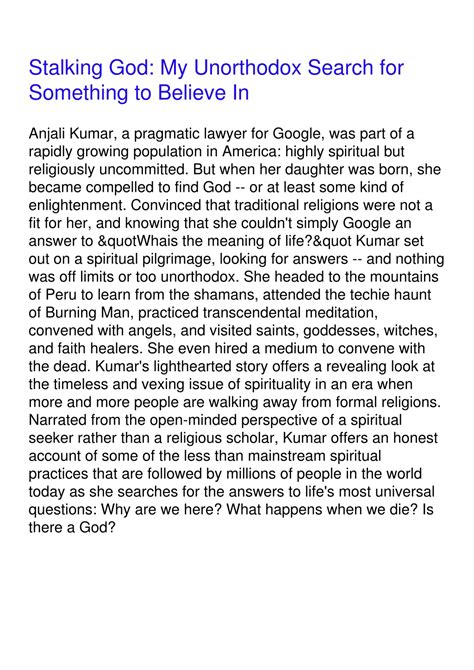 Stalking God: My Unorthodox Search for Something to Believe In

Anjali Kumar, a pragmatic lawyer for Google, was part of a rapidly growing population in America: highly spiritual but religiously uncommitted. But when her daughter was born, she became compelled to find God -- or at least some kind of enlightenment. Convinced that traditional religions were not a fit for her, and knowing that she couldn't simply Google an answer to &quotWhais the meaning of life?&quot Kumar set out on a spiritual pilgrimage, looking for answers -- and nothing was off limits or too unorthodox. She headed to the mountains of Peru to learn from the shamans, attended the techie haunt of Burning Man, practiced transcendental meditation, convened with angels, and visited saints, goddesses, witches, and faith healers. She even hired a medium to convene with the dead. Kumar's lighthearted story offers a revealing look at the timeless and vexing issue of spirituality in an era when more and more people are walking away from formal religions. Narrated from the open-minded perspective of a spiritual seeker rather than a religious scholar, Kumar offers an honest account of some of the less than mainstream spiritual practices that are followed by millions of people in the world today as she searches for the answers to life's most universal questions: Why are we here? What happens when we die? Is there a God?